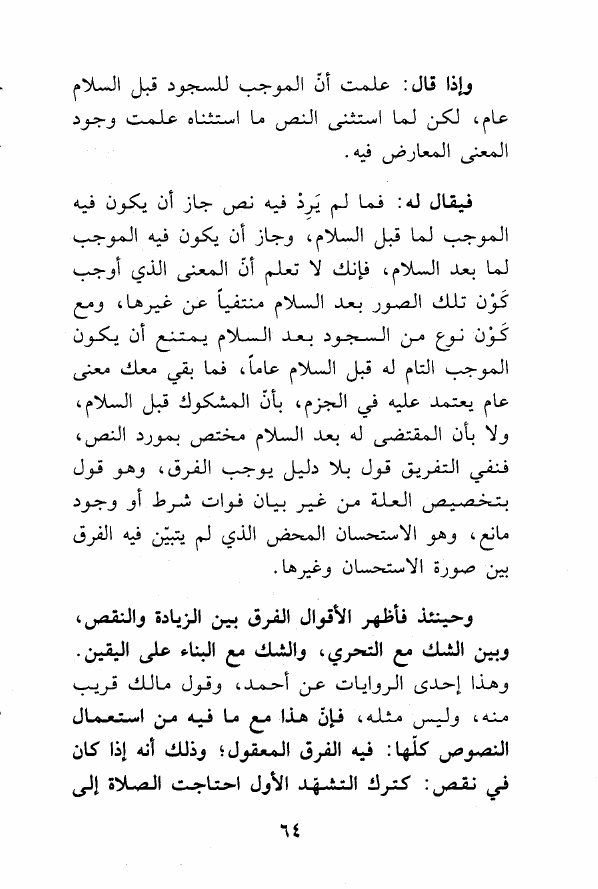 وإذا قال: علمت أنّ الموجب للسجود قبل السلام عام، لكن لما استثنى النص ما استثناه علمت وجود المعنى المعارض فيه.

فيقال له: فما لم يَرِدْ فيه نص جاز أن يكون فيه الموجب لما قبل السلام، وجاز أن يكون فيه الموجب لما بعد السلام، فإنك لا تعلم أنّ المعنى الذي أوجب كَوْن تلك الصور بعد السلام منتفياً عن غيرها، ومع كَوْن نوع من السجود بعد السلام يمتنع أن يكون الموجب التام له قبل السلام عاماً، فما بقي معك معنى عام يعتمد عليه في الجزم، بأنّ المشكوك قبل السلام، ولا بأن المقتضى له بعد السلام مختص بمورد النص، فنفي التفريق قول بلا دليل يوجب الفرق، وهو قول بتخصيص العلة من غير بيان فوات شرط أو وجود مانع، وهو الاستحسان المحض الذي لم يتبيّن فيه الفرق بين صورة الاستحسان وغيرها.

وحينئذ فأظهر الأقوال الفرق بين الزيادة والنقص، وبين الشك مع التحري، والشك مع البناء على اليقين. وهذا إحدى الروايات عن أحمد، وقول مالك قريب منه، وليس مثله، فإنّ هذا مع ما فيه من استعمال النصوص كلّها: فيه الفرق المعقول؛ وذلك أنه إذا كان في نقص: كترك التشهد الأول احتاجت الصلاة إلى

٦٤